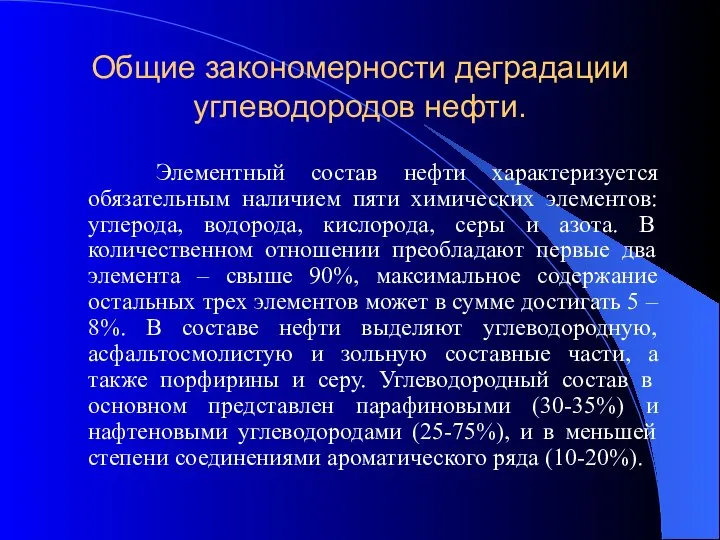 Общие закономерности деградации углеводородов нефти.

Элементный состав нефти характеризуется обязательным наличием пяти химических элементов: углерода, водорода, кислорода, серы и азота. В количественном отношении преобладают первые два элемента – свыше 90%, максимальное содержание остальных трех элементов может в сумме достигать 5 – 8%. В составе нефти выделяют углеводородную, асфальтосмолистую и зольную составные части, а также порфирины и серу. Углеводородный состав в основном представлен парафиновыми (30-35%) и нафтеновыми углеводородами (25-75%), и в меньшей степени соединениями ароматического ряда (10-20%).